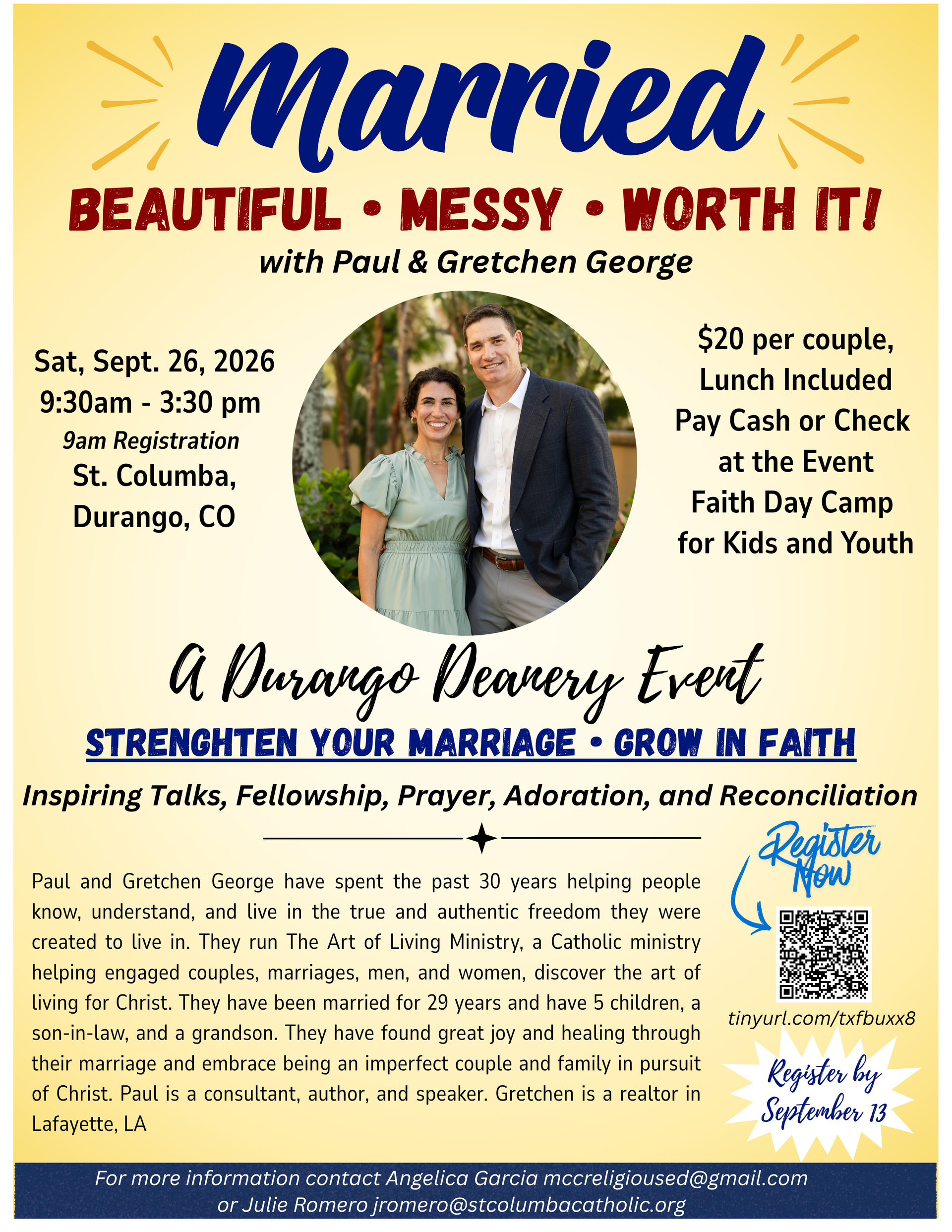 Married

BEAUTIFUL • MESSY • WORTH IT!

with Paul & Gretchen George

Sat, Sept. 26, 2026
9:30am - 3:30 pm
9am Registration
St. Columba,
Durango, CO

$20 per couple,
Lunch Included
Pay Cash or Check
at the Event
Faith Day Camp
for Kids and Youth

A Durango Deanery Event

STRENGHTEN YOUR MARRIAGE • GROW IN FAITH

Inspiring Talks, Fellowship, Prayer, Adoration, and Reconciliation

Paul and Gretchen George have spent the past 30 years helping people know, understand, and live in the true and authentic freedom they were created to live in. They run The Art of Living Ministry, a Catholic ministry helping engaged couples, marriages, men, and women, discover the art of living for Christ. They have been married for 29 years and have 5 children, a son-in-law, and a grandson. They have found great joy and healing through their marriage and embrace being an imperfect couple and family in pursuit of Christ. Paul is a consultant, author, and speaker. Gretchen is a realtor in Lafayette, LA

Register Now

tinyurl.com/txfbuxx8

Register by September 13

For more information contact Angelica Garcia mccreligioused@gmail.com
or Julie Romero jromero@stcolumbacatholic.org